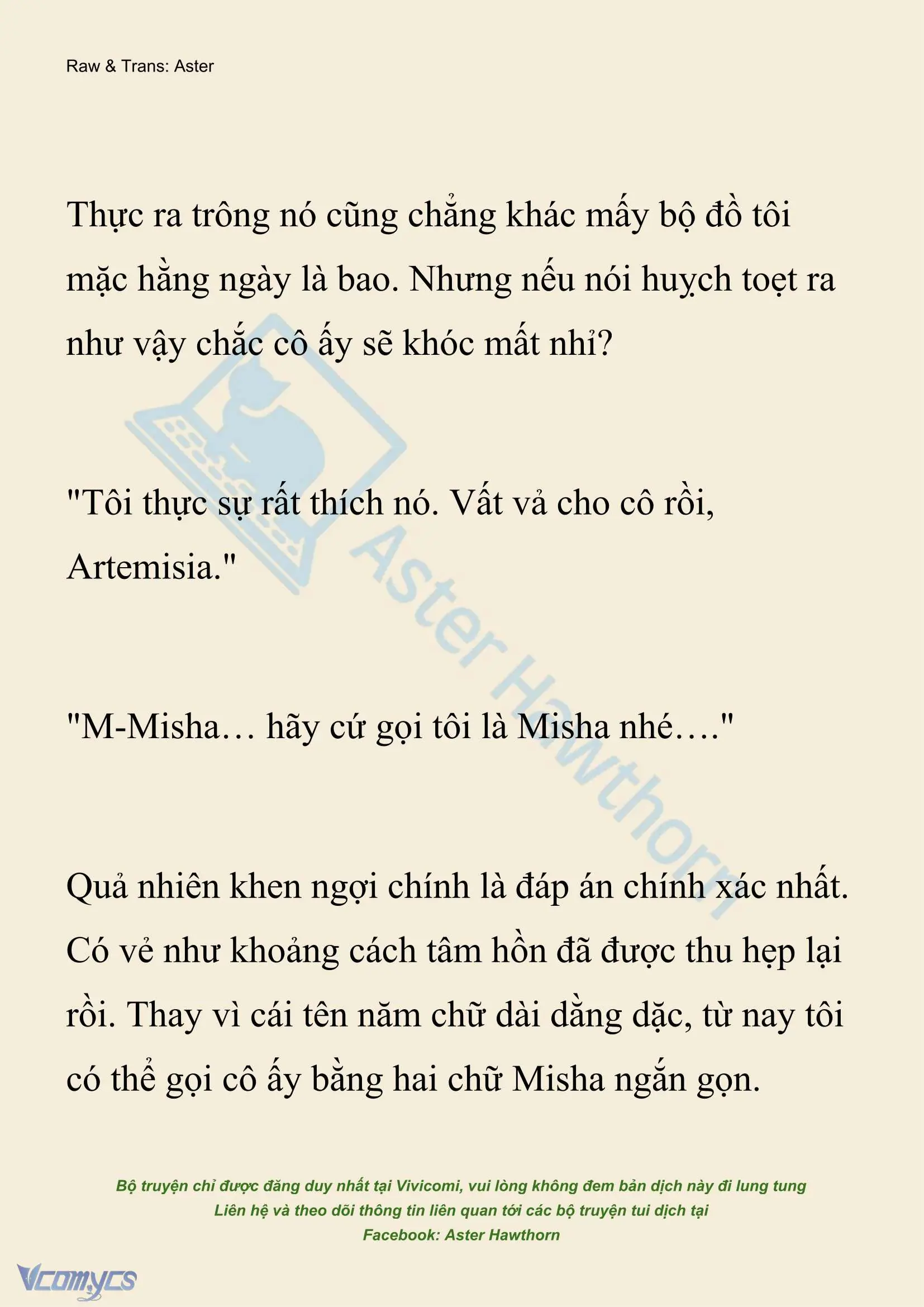 Raw & Trans: Aster

Thực ra trông nó cũng chẳng khác mấy bộ đồ tôi mặc hằng ngày là bao. Nhưng nếu nói huỵch toẹt ra như vậy chắc cô ấy sẽ khóc mất nhỉ?

"Tôi thực sự rất thích nó. Vất vả cho cô rồi, Artemisia."

"M-Misha… hãy cứ gọi tôi là Misha nhé…."

Quả nhiên khen ngợi chính là đáp án chính xác nhất. Có vẻ như khoảng cách tâm hồn đã được thu hẹp lại rồi. Thay vì cái tên năm chữ dài dằng dặc, từ nay tôi có thể gọi cô ấy bằng hai chữ Misha ngắn gọn.

Aster Hawthorn

Bộ truyện chỉ được đăng duy nhất tại Vivicomi, vui lòng không đem bản dịch này đi lung tung
Liên hệ và theo dõi thông tin liên quan tới các bộ truyện tui dịch tại
Facebook: Aster Hawthorn

Vcomycs